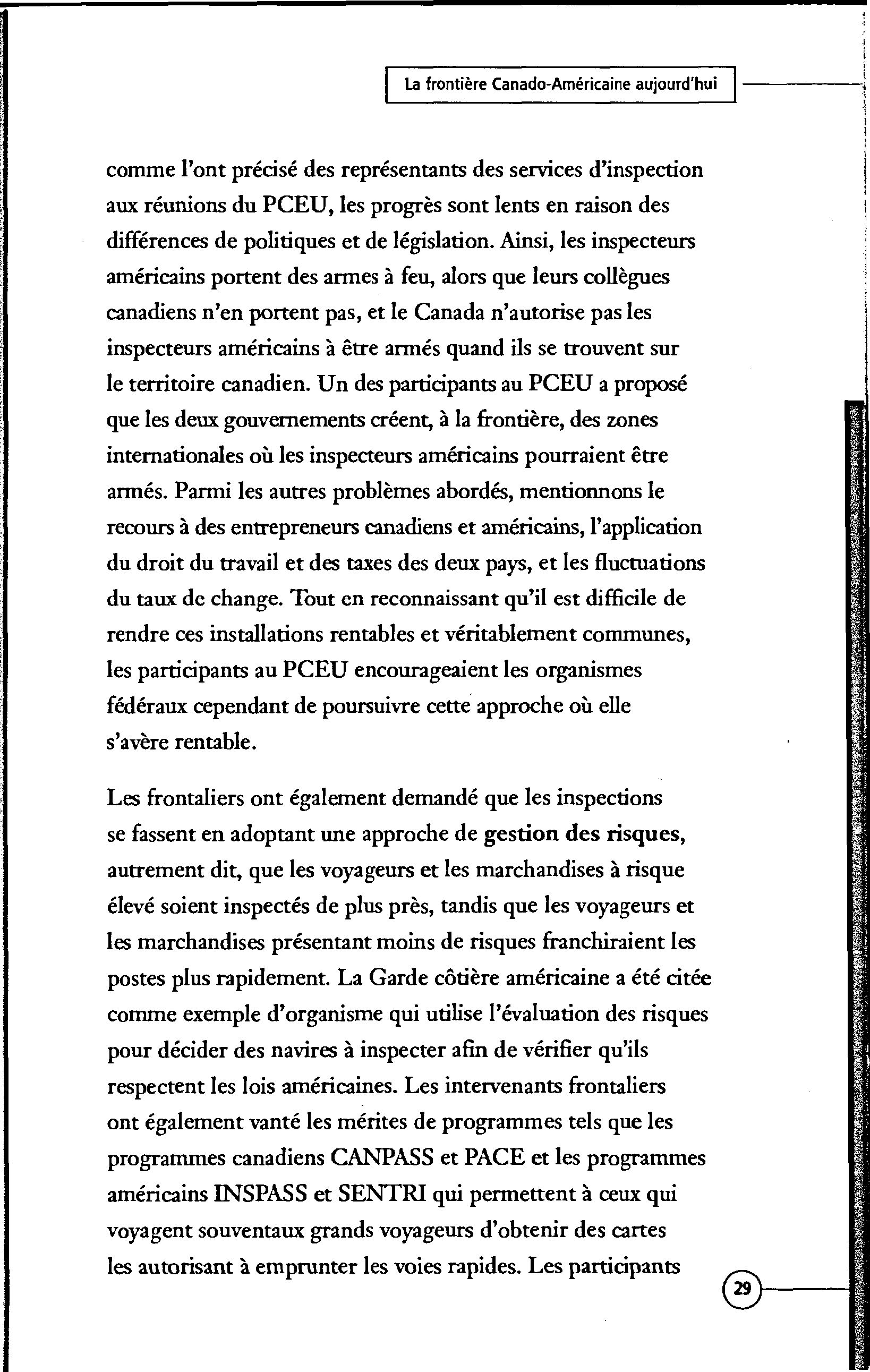 La frontière Canado-Américaine aujourd'hui

comme l'ont précisé des représentants des services d'inspection aux réunions du PCEU, les progrès sont lents en raison des différences de politiques et de législation. Ainsi, les inspecteurs américains portent des armes à feu, alors que leurs collègues canadiens n'en portent pas, et le Canada n'autorise pas les inspecteurs américains à être armés quand ils se trouvent sur le territoire canadien. Un des participants au PCEU a proposé que les deux gouvernements créent, à la frontière, des zones internationales où les inspecteurs américains pourraient être armés. Parmi les autres problèmes abordés, mentionnons le recours à des entrepreneurs canadiens et américains, l'application du droit du travail et des taxes des deux pays, et les fluctuations du taux de change. Tout en reconnaissant qu'il est difficile de rendre ces installations rentables et véritablement communes, les participants au PCEU encourageaient les organismes fédéraux cependant de poursuivre cette approche où elle s'avère rentable.

Les frontaliers ont également demandé que les inspections se fassent en adoptant une approche de gestion des risques, autrement dit, que les voyageurs et les marchandises à risque élevé soient inspectés de plus près, tandis que les voyageurs et les marchandises présentant moins de risques franchiraient les postes plus rapidement. La Garde côtière américaine a été citée comme exemple d'organisme qui utilise l'évaluation des risques pour décider des navires à inspecter afin de vérifier qu'ils respectent les lois américaines. Les intervenants frontaliers ont également vanté les mérites de programmes tels que les programmes canadiens CANPASS et PACE et les programmes américains INSPASS et SENTRI qui permettent à ceux qui voyagent souventaux grands voyageurs d'obtenir des cartes les autorisant à emprunter les voies rapides. Les participants

29